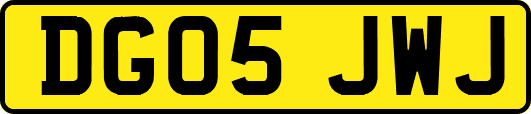 DG05 JWJ